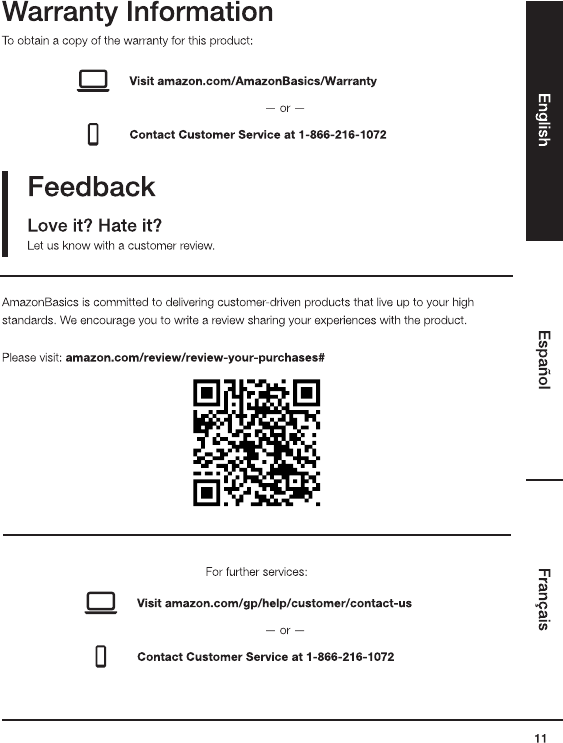 Warranty Information

To obtain a copy of the warranty for this product:

Visit amazon.com/AmazonBasics/Warranty

— or —

Contact Customer Service at 1-866-216-1072

Feedback

Love it? Hate it?

Let us know with a customer review.

AmazonBasics is committed to delivering customer-driven products that live up to your high standards. We encourage you to write a review sharing your experiences with the product.

Please visit: amazon.com/review/review-your-purchases#

For further services:

Visit amazon.com/gp/help/customer/contact-us

— or —

Contact Customer Service at 1-866-216-1072

English

Español

Français

11